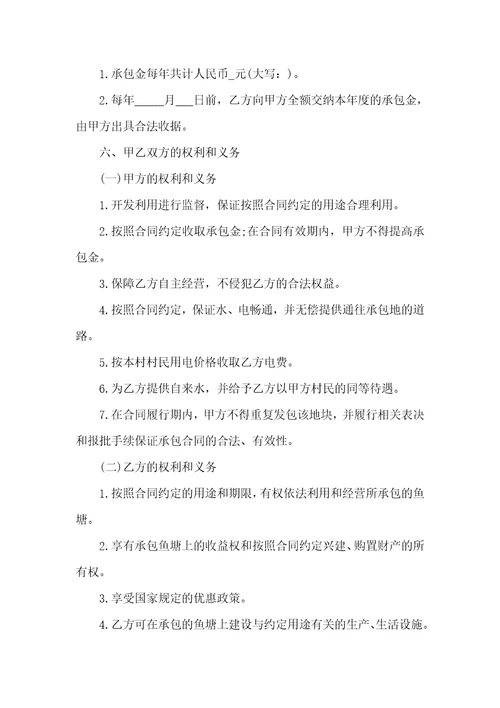 1.承包金每年共计人民币_元(大写：)。

2.每年_____月___日前，乙方向甲方全额交纳本年度的承包金，由甲方出具合法收据。

六、甲乙双方的权利和义务

(一)甲方的权利和义务

1.开发利用进行监督，保证按照合同约定的用途合理利用。

2.按照合同约定收取承包金;在合同有效期内，甲方不得提高承包金。

3.保障乙方自主经营，不侵犯乙方的合法权益。

4.按照合同约定，保证水、电畅通，并无偿提供通往承包地的道路。

5.按本村村民用电价格收取乙方电费。

6.为乙方提供自来水，并给予乙方以甲方村民的同等待遇。

7.在合同履行期内，甲方不得重复发包该地块，并履行相关表决和报批手续保证承包合同的合法、有效性。

(二)乙方的权利和义务

1.按照合同约定的用途和期限，有权依法利用和经营所承包的鱼塘。

2.享有承包鱼塘上的收益权和按照合同约定兴建、购置财产的所有权。

3.享受国家规定的优惠政策。

4.乙方可在承包的鱼塘上建设与约定用途有关的生产、生活设施。